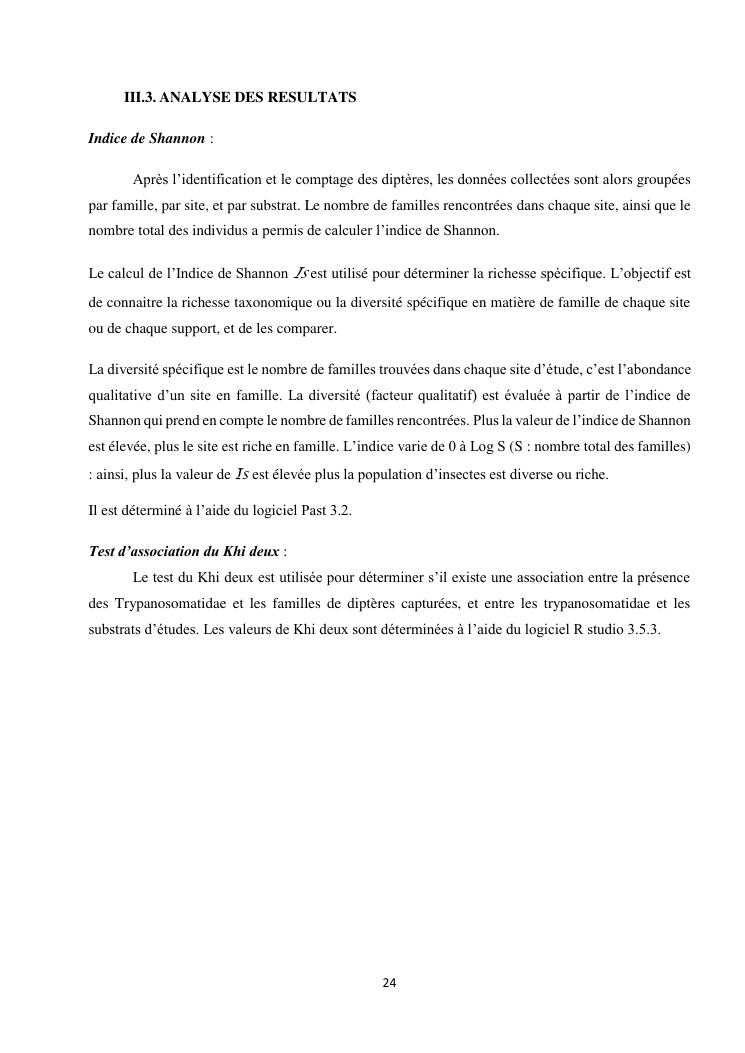 III.3. ANALYSE DES RESULTATS

Indice de Shannon :

Après l'identification et le comptage des diptères, les données collectées sont alors groupées par famille, par site, et par substrat. Le nombre de familles rencontrées dans chaque site, ainsi que le nombre total des individus a permis de calculer l'indice de Shannon.

Le calcul de l'Indice de Shannon $Is$ est utilisé pour déterminer la richesse spécifique. L'objectif est de connaitre la richesse taxonomique ou la diversité spécifique en matière de famille de chaque site ou de chaque support, et de les comparer.

La diversité spécifique est le nombre de familles trouvées dans chaque site d'étude, c'est l'abondance qualitative d'un site en famille. La diversité (facteur qualitatif) est évaluée à partir de l'indice de Shannon qui prend en compte le nombre de familles rencontrées. Plus la valeur de l'indice de Shannon est élevée, plus le site est riche en famille. L'indice varie de 0 à Log S (S : nombre total des familles) : ainsi, plus la valeur de $Is$ est élevée plus la population d'insectes est diverse ou riche.

Il est déterminé à l'aide du logiciel Past 3.2.

Test d'association du Khi deux :

Le test du Khi deux est utilisée pour déterminer s'il existe une association entre la présence des Trypanosomatidae et les familles de diptères capturées, et entre les trypanosomatidae et les substrats d'études. Les valeurs de Khi deux sont déterminées à l'aide du logiciel R studio 3.5.3.

24